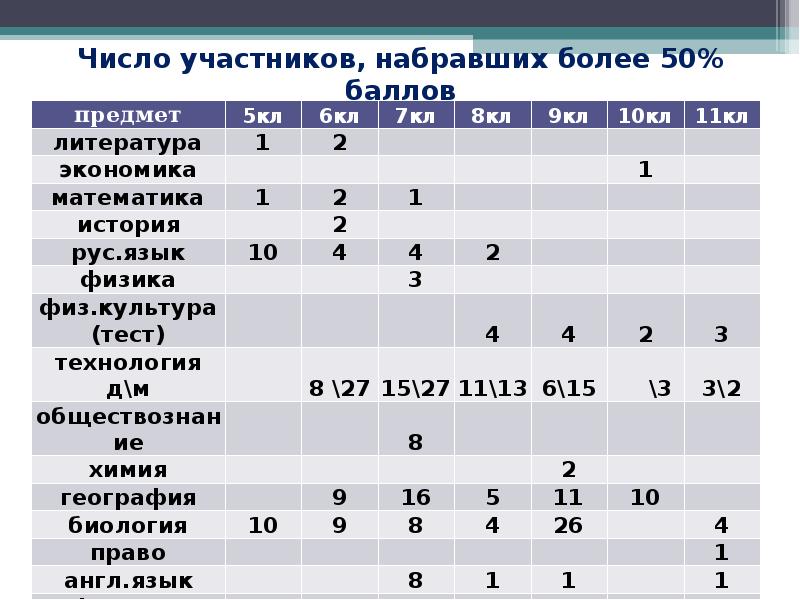 Число участников, набравших более 50% баллов

| предмет | 5кл | 6кл | 7кл | 8кл | 9кл | 10кл | 11кл |
|---|---|---|---|---|---|---|---|
| литература | 1 | 2 | | | | | |
| экономика | | | | | | 1 | |
| математика | 1 | 2 | 1 | | | | |
| история | | 2 | | | | | |
| рус.язык | 10 | 4 | 4 | 2 | | | |
| физика | | | 3 | | | | |
| физ.культура (тест) | | | | 4 | 4 | 2 | 3 |
| технология д\м | | 8 \27 | 15\27 | 11\13 | 6\15 | \3 | 3\2 |
| обществознание | | | 8 | | | | |
| химия | | | | | 2 | | |
| география | | 9 | 16 | 5 | 11 | 10 | |
| биология | 10 | 9 | 8 | 4 | 26 | | 4 |
| право | | | | | | | 1 |
| англ.язык | | | 8 | 1 | 1 | | 1 |